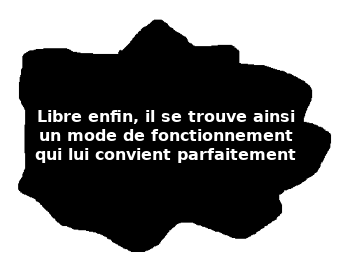 Libre enfin, il se trouve ainsi un mode de fonctionnement qui lui convient parfaitement